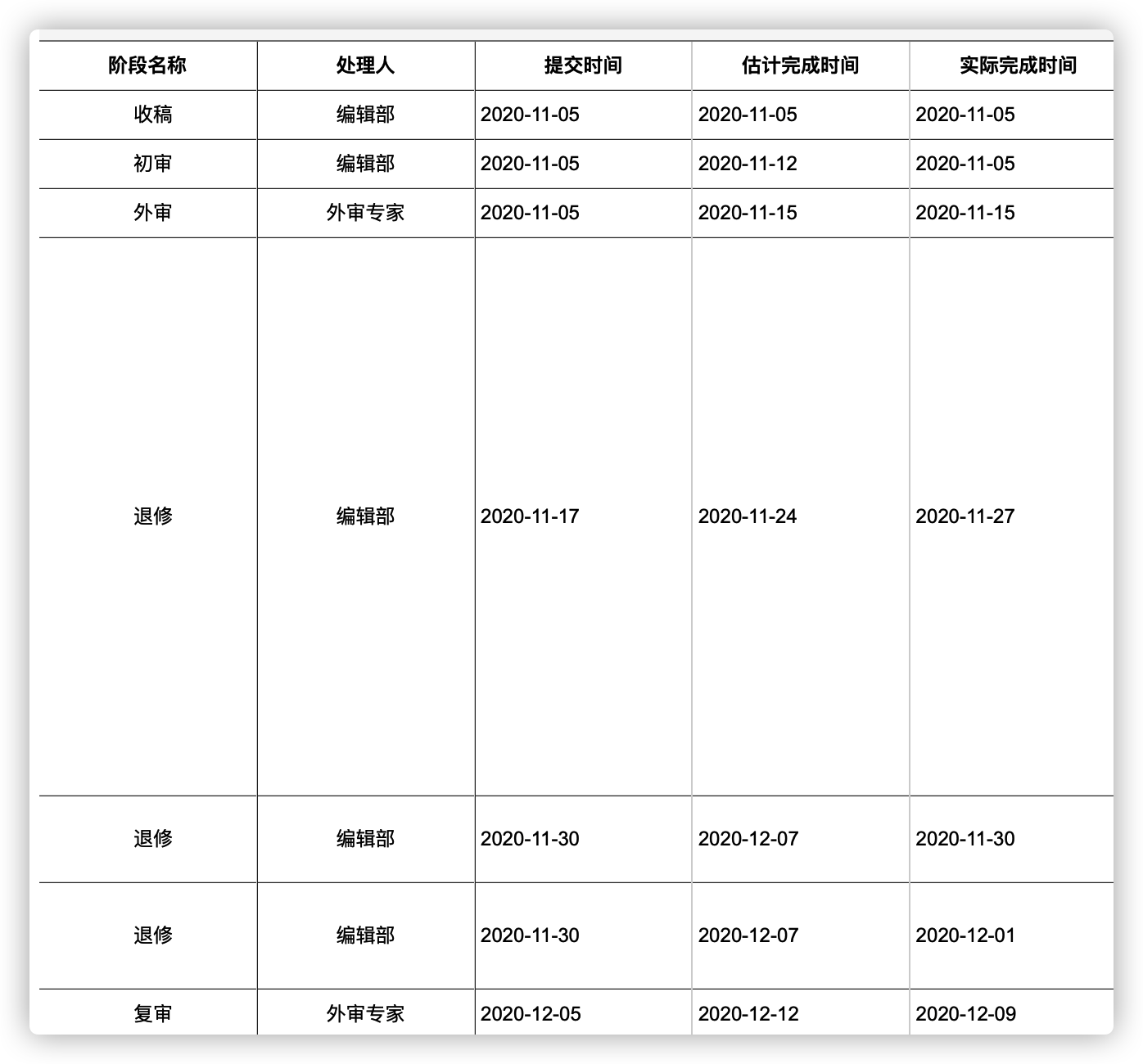 | 阶段名称 | 处理人 | 提交时间 | 估计完成时间 | 实际完成时间 |
|---|---|---|---|---|
| 收稿 | 编辑部 | 2020-11-05 | 2020-11-05 | 2020-11-05 |
| 初审 | 编辑部 | 2020-11-05 | 2020-11-12 | 2020-11-05 |
| 外审 | 外审专家 | 2020-11-05 | 2020-11-15 | 2020-11-15 |
| 退修 | 编辑部 | 2020-11-17 | 2020-11-24 | 2020-11-27 |
| 退修 | 编辑部 | 2020-11-30 | 2020-12-07 | 2020-11-30 |
| 退修 | 编辑部 | 2020-11-30 | 2020-12-07 | 2020-12-01 |
| 复审 | 外审专家 | 2020-12-05 | 2020-12-12 | 2020-12-09 |